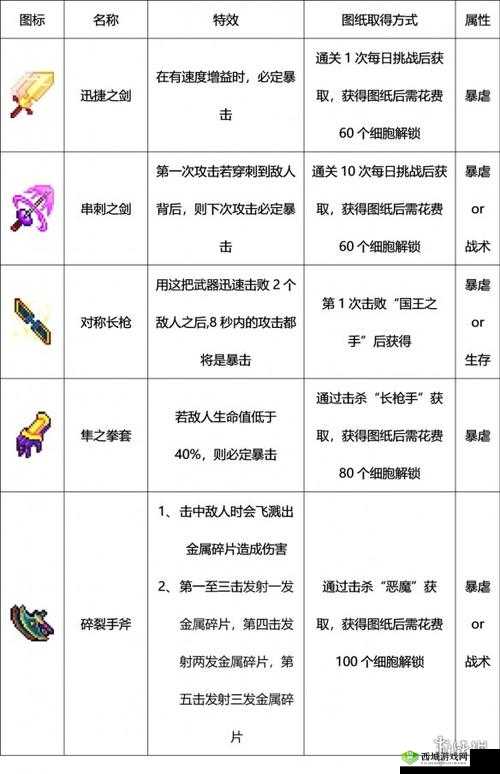 | 图标 | 名称 | 特效 | 图纸取得方式 | 属性 |
|---|---|---|---|---|
| | 迅捷之剑 | 在有速度增益时，必定暴击 | 通关 1 次每日挑战后获取，获得图纸后需花费 60 个细胞解锁 | 暴虐 |
| | 串刺之剑 | 第一次攻击若穿刺到敌人背后，则下次攻击必定暴击 | 通关 10 次每日挑战后获取，获得图纸后需花费 60 个细胞解锁 | 暴虐 or 战术 |
| | 对称长枪 | 用这把武器迅速击败 2 个敌人之后,8 秒内的攻击都将是暴击 | 第 1 次击败“国王之手”后获得 | 暴虐 or 生存 |
| | 隼之拳套 | 若敌人生命值低于 40%，则必定暴击 | 通过击杀“长枪手”获取，获得图纸后需花费 80 个细胞解锁 | 暴虐 |
| | 碎裂手斧 | 1、击中敌人时会飞溅出金属碎片造成伤害 2、第一至三击发射一发金属碎片，第四击发射两发金属碎片，第五击发射三发金属碎片 | 通过击杀“恶魔”获取，获得图纸后需花费 100 个细胞解锁 | 暴虐 or 战术 |

西域游戏网